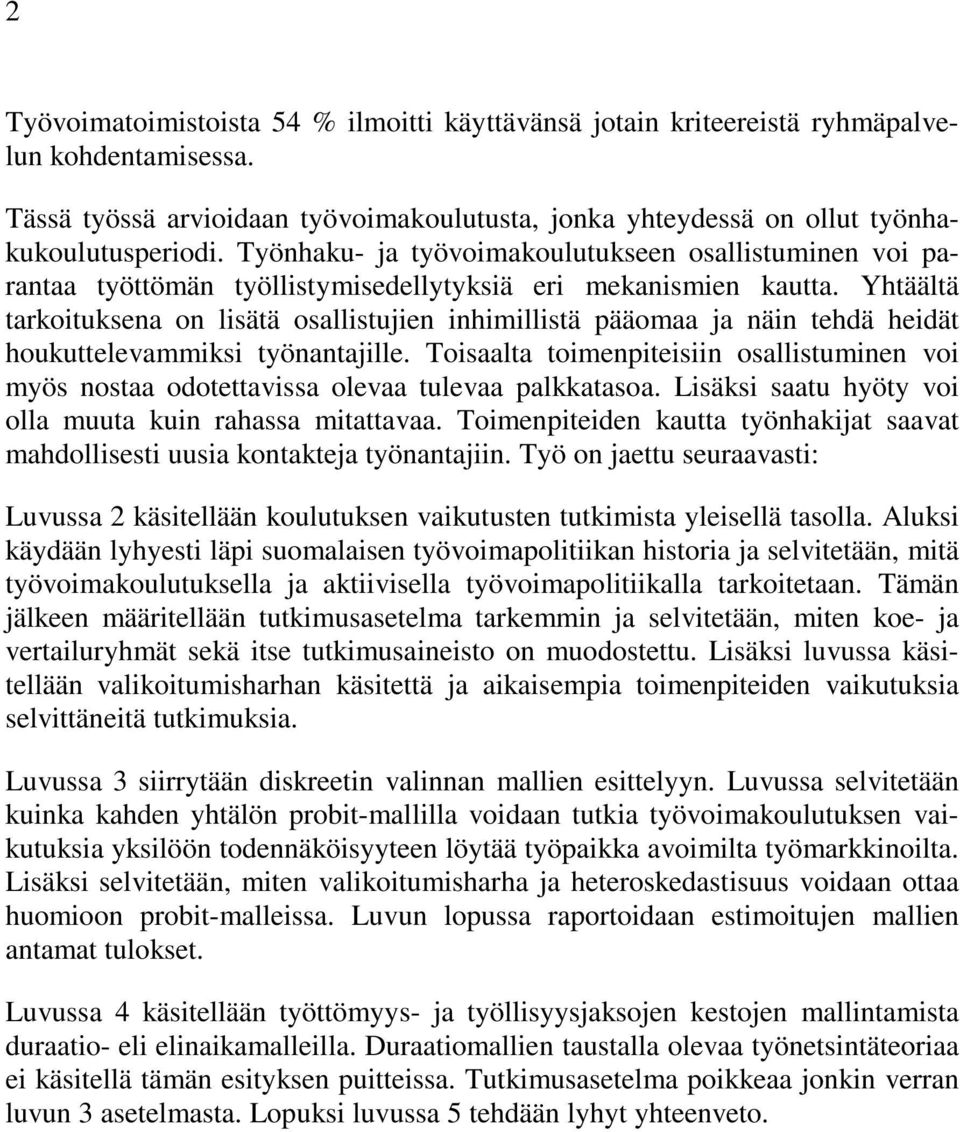 2

Työvoimatoimistoista 54 % ilmoitti käyttävänsä jotain kriteereistä ryhmäpalvelun kohdentamisessa.

Tässä työssä arvioidaan työvoimakoulutusta, jonka yhteydessä on ollut työnhakukoulutusperiodi. Työnhaku- ja työvoimakoulutukseen osallistuminen voi parantaa työttömän työllistymisedellytyksiä eri mekanismien kautta. Yhtäältä tarkoituksena on lisätä osallistujien inhimillistä pääomaa ja näin tehdä heidät houkuttelevammiksi työnantajille. Toisaalta toimenpiteisiin osallistuminen voi myös nostaa odotettavissa olevaa tulevaa palkkatasoa. Lisäksi saatu hyöty voi olla muuta kuin rahassa mitattavaa. Toimenpiteiden kautta työnhakijat saavat mahdollisesti uusia kontakteja työnantajiin. Työ on jaettu seuraavasti:

Luvussa 2 käsitellään koulutuksen vaikutusten tutkimista yleisellä tasolla. Aluksi käydään lyhyesti läpi suomalaisen työvoimapolitiikan historia ja selvitetään, mitä työvoimakoulutuksella ja aktiivisella työvoimapolitiikalla tarkoitetaan. Tämän jälkeen määritellään tutkimusasetelma tarkemmin ja selvitetään, miten koe- ja vertailuryhmät sekä itse tutkimusaineisto on muodostettu. Lisäksi luvussa käsitellään valikoitumisharhan käsitettä ja aikaisempia toimenpiteiden vaikutuksia selvittäneitä tutkimuksia.

Luvussa 3 siirrytään diskreetin valinnan mallien esittelyyn. Luvussa selvitetään kuinka kahden yhtälön probit-mallilla voidaan tutkia työvoimakoulutuksen vaikutuksia yksilöön todennäköisyyteen löytää työpaikka avoimilta työmarkkinoilta. Lisäksi selvitetään, miten valikoitumisharha ja heteroskedastisuus voidaan ottaa huomioon probit-malleissa. Luvun lopussa raportoidaan estimoitujen mallien antamat tulokset.

Luvussa 4 käsitellään työttömyys- ja työllisyysjaksojen kestojen mallintamista duraatio- eli elinaikamalleilla. Duraatiomallien taustalla olevaa työnetsintäteoriaa ei käsitellä tämän esityksen puitteissa. Tutkimusasetelma poikkeaa jonkin verran luvun 3 asetelmasta. Lopuksi luvussa 5 tehdään lyhyt yhteenveto.